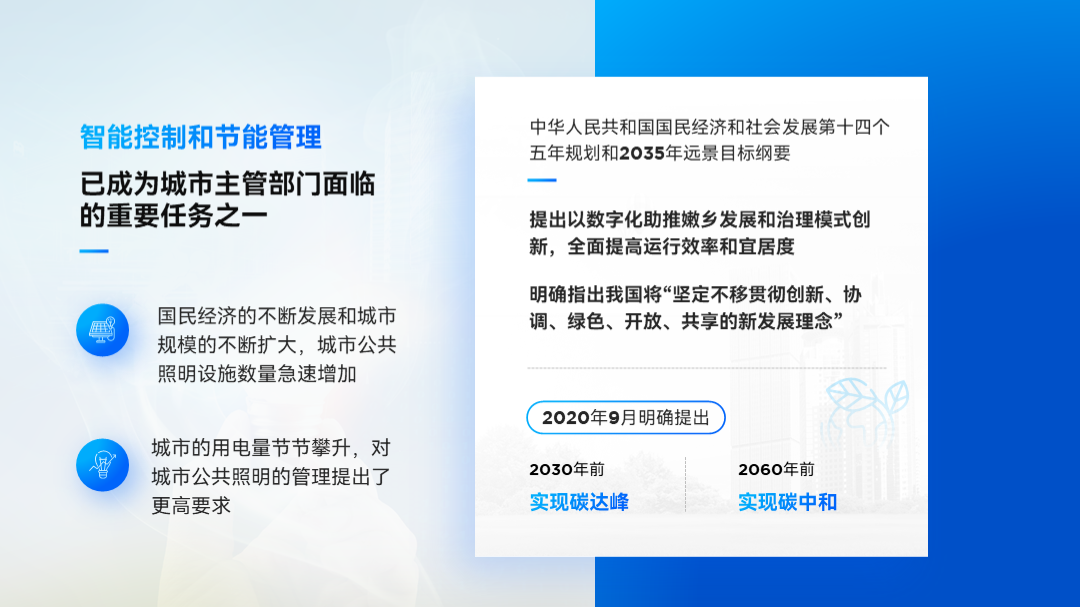 智能控制和节能管理

已成为城市主管部门面临的重要任务之一

国民经济的不断发展和城市规模的不断扩大，城市公共照明设施数量急速增加

城市的用电量节节攀升，对城市公共照明的管理提出了更高要求

中华人民共和国国民经济和社会发展第十四个五年规划和2035年远景目标纲要

提出以数字化助推嫩乡发展和治理模式创新，全面提高运行效率和宜居度

明确指出我国将“坚定不移贯彻创新、协调、绿色、开放、共享的新发展理念”

2020年9月明确提出

2030年前
实现碳达峰

2060年前
实现碳中和